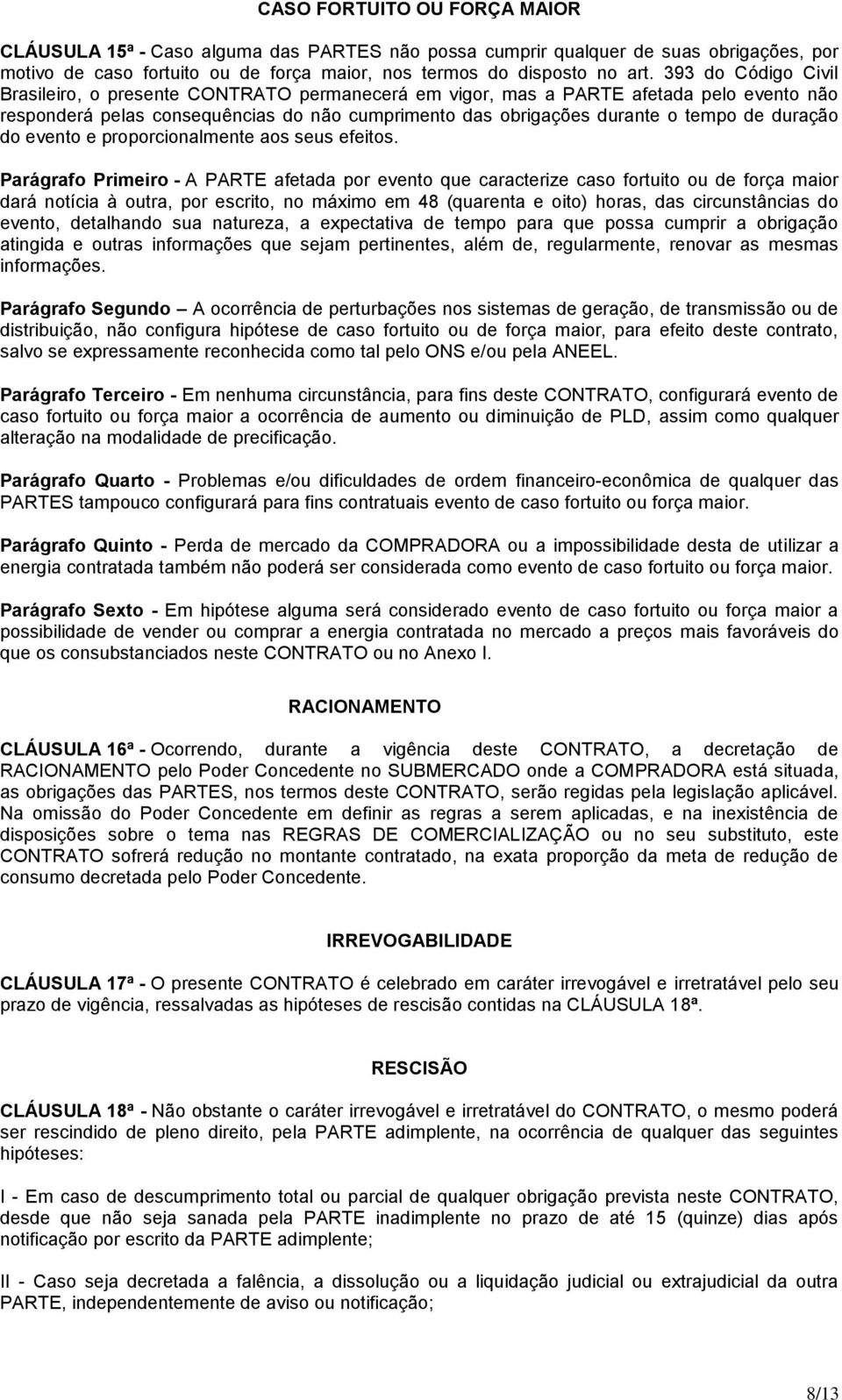 CASO FORTUITO OU FORÇA MAIOR

CLÁUSULA 15ª - Caso alguma das PARTES não possa cumprir qualquer de suas obrigações, por motivo de caso fortuito ou de força maior, nos termos do disposto no art. 393 do Código Civil Brasileiro, o presente CONTRATO permanecerá em vigor, mas a PARTE afetada pelo evento não responderá pelas consequências do não cumprimento das obrigações durante o tempo de duração do evento e proporcionalmente aos seus efeitos.

Parágrafo Primeiro - A PARTE afetada por evento que caracterize caso fortuito ou de força maior dará notícia à outra, por escrito, no máximo em 48 (quarenta e oito) horas, das circunstâncias do evento, detalhando sua natureza, a expectativa de tempo para que possa cumprir a obrigação atingida e outras informações que sejam pertinentes, além de, regularmente, renovar as mesmas informações.

Parágrafo Segundo – A ocorrência de perturbações nos sistemas de geração, de transmissão ou de distribuição, não configura hipótese de caso fortuito ou de força maior, para efeito deste contrato, salvo se expressamente reconhecida como tal pelo ONS e/ou pela ANEEL.

Parágrafo Terceiro - Em nenhuma circunstância, para fins deste CONTRATO, configurará evento de caso fortuito ou força maior a ocorrência de aumento ou diminuição de PLD, assim como qualquer alteração na modalidade de precificação.

Parágrafo Quarto - Problemas e/ou dificuldades de ordem financeiro-econômica de qualquer das PARTES tampouco configurará para fins contratuais evento de caso fortuito ou força maior.

Parágrafo Quinto - Perda de mercado da COMPRADORA ou a impossibilidade desta de utilizar a energia contratada também não poderá ser considerada como evento de caso fortuito ou força maior.

Parágrafo Sexto - Em hipótese alguma será considerado evento de caso fortuito ou força maior a possibilidade de vender ou comprar a energia contratada no mercado a preços mais favoráveis do que os consubstanciados neste CONTRATO ou no Anexo I.

RACIONAMENTO

CLÁUSULA 16ª - Ocorrendo, durante a vigência deste CONTRATO, a decretação de RACIONAMENTO pelo Poder Concedente no SUBMERCADO onde a COMPRADORA está situada, as obrigações das PARTES, nos termos deste CONTRATO, serão regidas pela legislação aplicável. Na omissão do Poder Concedente em definir as regras a serem aplicadas, e na inexistência de disposições sobre o tema nas REGRAS DE COMERCIALIZAÇÃO ou no seu substituto, este CONTRATO sofrerá redução no montante contratado, na exata proporção da meta de redução de consumo decretada pelo Poder Concedente.

IRREVOGABILIDADE

CLÁUSULA 17ª - O presente CONTRATO é celebrado em caráter irrevogável e irretratável pelo seu prazo de vigência, ressalvadas as hipóteses de rescisão contidas na CLÁUSULA 18ª.

RESCISÃO

CLÁUSULA 18ª - Não obstante o caráter irrevogável e irretratável do CONTRATO, o mesmo poderá ser rescindido de pleno direito, pela PARTE adimplente, na ocorrência de qualquer das seguintes hipóteses:

I - Em caso de descumprimento total ou parcial de qualquer obrigação prevista neste CONTRATO, desde que não seja sanada pela PARTE inadimplente no prazo de até 15 (quinze) dias após notificação por escrito da PARTE adimplente;

II - Caso seja decretada a falência, a dissolução ou a liquidação judicial ou extrajudicial da outra PARTE, independentemente de aviso ou notificação;

8/13